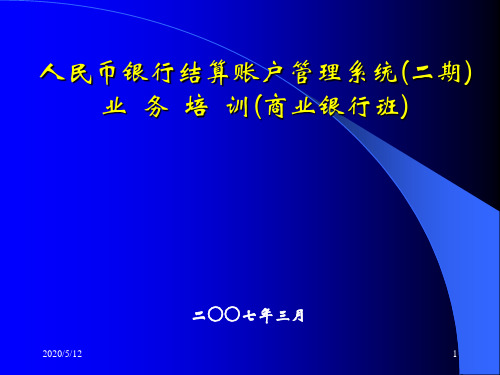 人民币银行结算账户管理系统(二期)
业 务 培 训(商业银行班)

二〇〇七年三月

2020/5/12

1